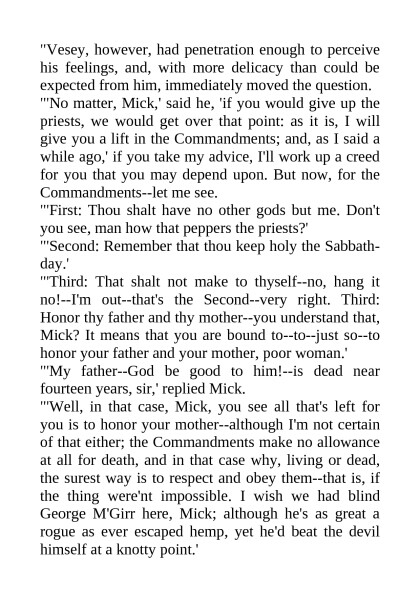 "Vesey, however, had penetration enough to perceive his feelings, and, with more delicacy than could be expected from him, immediately moved the question.
"'No matter, Mick,' said he, 'if you would give up the priests, we would get over that point: as it is, I will give you a lift in the Commandments; and, as I said a while ago,' if you take my advice, I'll work up a creed for you that you may depend upon. But now, for the Commandments--let me see.
"'First: Thou shalt have no other gods but me. Don't you see, man how that peppers the priests?'
"'Second: Remember that thou keep holy the Sabbath-day.'
"'Third: That shalt not make to thyself--no, hang it no!--I'm out--that's the Second--very right. Third: Honor thy father and thy mother--you understand that, Mick? It means that you are bound to--to--just so--to honor your father and your mother, poor woman.'
"'My father--God be good to him!--is dead near fourteen years, sir,' replied Mick.
"'Well, in that case, Mick, you see all that's left for you is to honor your mother--although I'm not certain of that either; the Commandments make no allowance at all for death, and in that case why, living or dead, the surest way is to respect and obey them--that is, if the thing were'nt impossible. I wish we had blind George M'Girr here, Mick; although he's as great a rogue as ever escaped hemp, yet he'd beat the devil himself at a knotty point.'